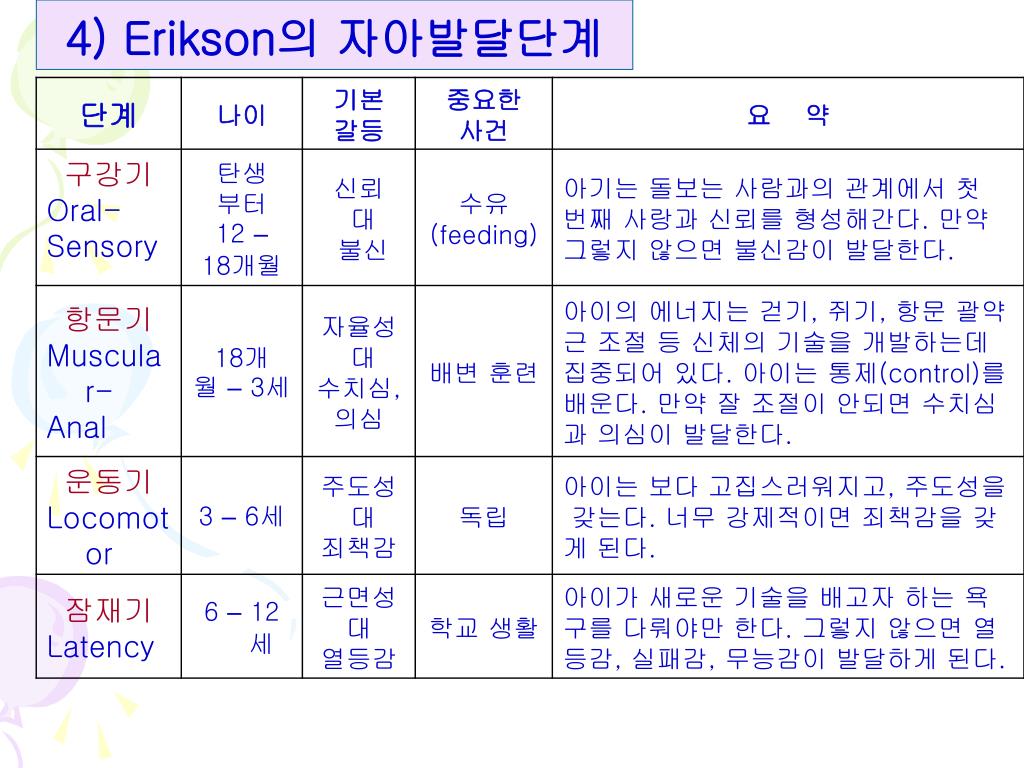 4) Erikson의 자아발달단계

| 단계 | 나이 | 기본 갈등 | 중요한 사건 | 요 약 |
|---|---|---|---|---|
| 구강기 Oral-Sensory | 탄생 부터 12 – 18개월 | 신뢰 대 불신 | 수유 (feeding) | 아기는 돌보는 사람과의 관계에서 첫 번째 사랑과 신뢰를 형성해간다. 만약 그렇지 않으면 불신감이 발달한다. |
| 항문기 Muscular-Anal | 18개월 – 3세 | 자율성 대 수치심, 의심 | 배변 훈련 | 아이의 에너지는 걷기, 쥐기, 항문 괄약근 조절 등 신체의 기술을 개발하는데 집중되어 있다. 아이는 통제(control)를 배운다. 만약 잘 조절이 안되면 수치심과 의심이 발달한다. |
| 운동기 Locomotor | 3 – 6세 | 주도성 대 죄책감 | 독립 | 아이는 보다 고집스러워지고, 주도성을 갖는다. 너무 강제적이면 죄책감을 갖게 된다. |
| 잠재기 Latency | 6 – 12 세 | 근면성 대 열등감 | 학교 생활 | 아이가 새로운 기술을 배고자 하는 욕구를 다뤄야만 한다. 그렇지 않으면 열등감, 실패감, 무능감이 발달하게 된다. |